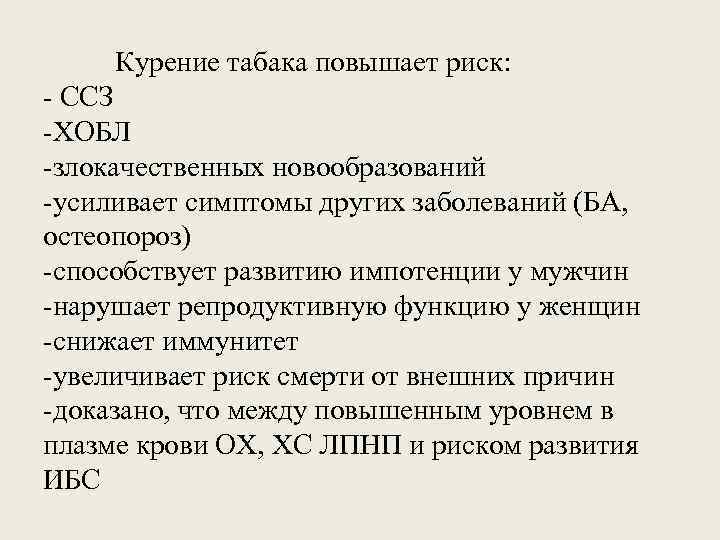 Курение табака повышает риск:
- ССЗ
-ХОБЛ
-злокачественных новообразований
-усиливает симптомы других заболеваний (БА, остеопороз)
-способствует развитию импотенции у мужчин
-нарушает репродуктивную функцию у женщин
-снижает иммунитет
-увеличивает риск смерти от внешних причин
-доказано, что между повышенным уровнем в плазме крови ОХ, ХС ЛПНП и риском развития ИБС